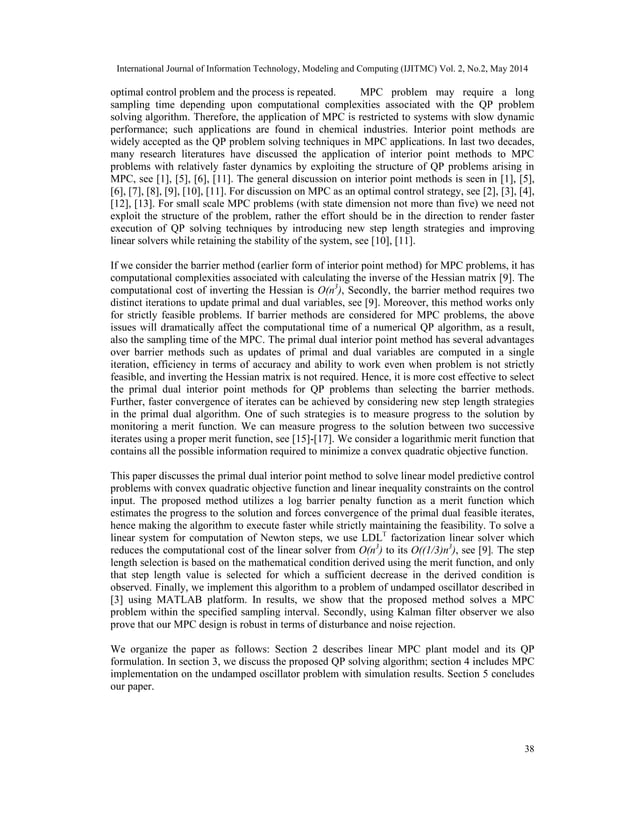 International Journal of Information Technology, Modeling and Computing (IJITMC) Vol. 2, No.2, May 2014

optimal control problem and the process is repeated. MPC problem may require a long sampling time depending upon computational complexities associated with the QP problem solving algorithm. Therefore, the application of MPC is restricted to systems with slow dynamic performance; such applications are found in chemical industries. Interior point methods are widely accepted as the QP problem solving techniques in MPC applications. In last two decades, many research literatures have discussed the application of interior point methods to MPC problems with relatively faster dynamics by exploiting the structure of QP problems arising in MPC, see [1], [5], [6], [11]. The general discussion on interior point methods is seen in [1], [5], [6], [7], [8], [9], [10], [11]. For discussion on MPC as an optimal control strategy, see [2], [3], [4], [12], [13]. For small scale MPC problems (with state dimension not more than five) we need not exploit the structure of the problem, rather the effort should be in the direction to render faster execution of QP solving techniques by introducing new step length strategies and improving linear solvers while retaining the stability of the system, see [10], [11].

If we consider the barrier method (earlier form of interior point method) for MPC problems, it has computational complexities associated with calculating the inverse of the Hessian matrix [9]. The computational cost of inverting the Hessian is $O(n^3)$, Secondly, the barrier method requires two distinct iterations to update primal and dual variables, see [9]. Moreover, this method works only for strictly feasible problems. If barrier methods are considered for MPC problems, the above issues will dramatically affect the computational time of a numerical QP algorithm, as a result, also the sampling time of the MPC. The primal dual interior point method has several advantages over barrier methods such as updates of primal and dual variables are computed in a single iteration, efficiency in terms of accuracy and ability to work even when problem is not strictly feasible, and inverting the Hessian matrix is not required. Hence, it is more cost effective to select the primal dual interior point methods for QP problems than selecting the barrier methods. Further, faster convergence of iterates can be achieved by considering new step length strategies in the primal dual algorithm. One of such strategies is to measure progress to the solution by monitoring a merit function. We can measure progress to the solution between two successive iterates using a proper merit function, see [15]-[17]. We consider a logarithmic merit function that contains all the possible information required to minimize a convex quadratic objective function.

This paper discusses the primal dual interior point method to solve linear model predictive control problems with convex quadratic objective function and linear inequality constraints on the control input. The proposed method utilizes a log barrier penalty function as a merit function which estimates the progress to the solution and forces convergence of the primal dual feasible iterates, hence making the algorithm to execute faster while strictly maintaining the feasibility. To solve a linear system for computation of Newton steps, we use $LDL^T$ factorization linear solver which reduces the computational cost of the linear solver from $O(n^3)$ to its $O((1/3)n^3)$, see [9]. The step length selection is based on the mathematical condition derived using the merit function, and only that step length value is selected for which a sufficient decrease in the derived condition is observed. Finally, we implement this algorithm to a problem of undamped oscillator described in [3] using MATLAB platform. In results, we show that the proposed method solves a MPC problem within the specified sampling interval. Secondly, using Kalman filter observer we also prove that our MPC design is robust in terms of disturbance and noise rejection.

We organize the paper as follows: Section 2 describes linear MPC plant model and its QP formulation. In section 3, we discuss the proposed QP solving algorithm; section 4 includes MPC implementation on the undamped oscillator problem with simulation results. Section 5 concludes our paper.

38